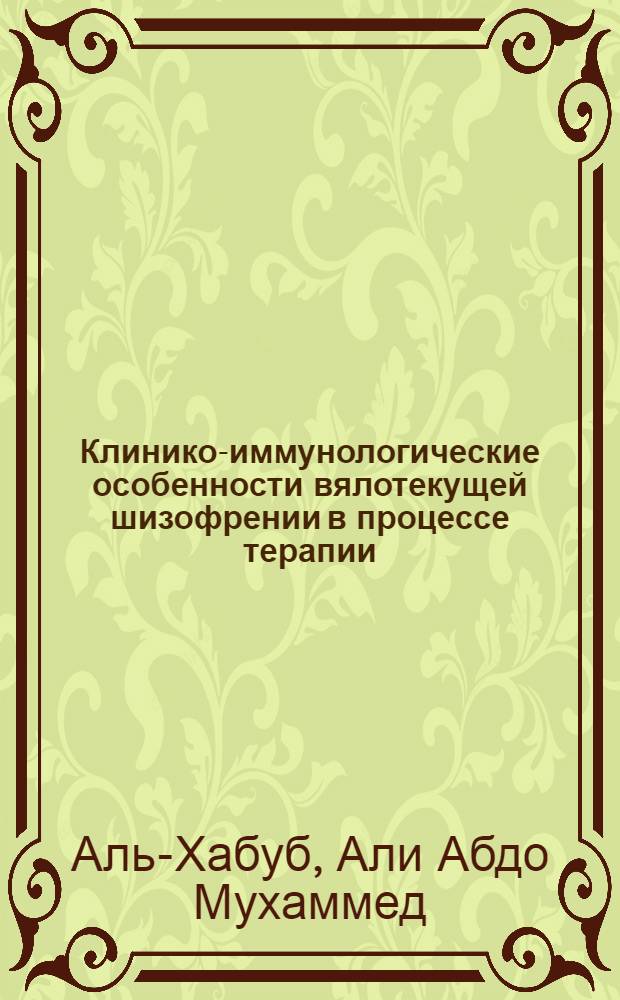 Клинико-иммунологические особенности вялотекущей шизофрении в процессе терапии

Аль-Хабуб, Али Абдо Мухаммед